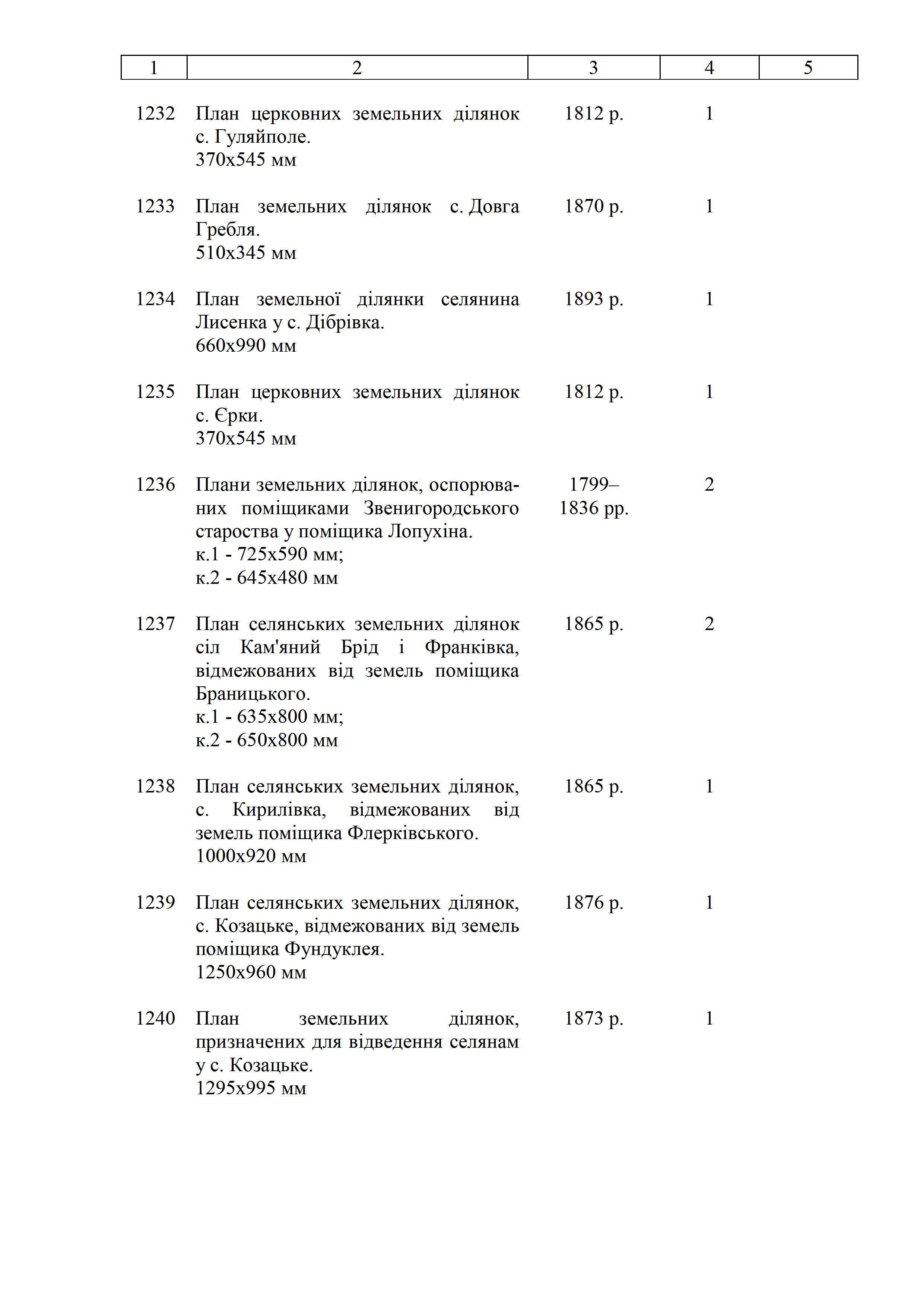 | 1 | 2 | 3 | 4 | 5 |
|---|---|---|---|---|
| 1232 | План церковних земельних ділянок с. Гуляйполе. 370х545 мм | 1812 р. | 1 | |
| 1233 | План земельних ділянок с. Довга Гребля. 510х345 мм | 1870 р. | 1 | |
| 1234 | План земельної ділянки селянина Лисенка у с. Дібрівка. 660х990 мм | 1893 р. | 1 | |
| 1235 | План церковних земельних ділянок с. Єрки. 370х545 мм | 1812 р. | 1 | |
| 1236 | Плани земельних ділянок, оспорюваних поміщиками Звенигородського староства у поміщика Лопухіна. к.1 - 725х590 мм; к.2 - 645х480 мм | 1799–1836 рр. | 2 | |
| 1237 | План селянських земельних ділянок сіл Кам'яний Брід і Франківка, відмежованих від земель поміщика Браницького. к.1 - 635х800 мм; к.2 - 650х800 мм | 1865 р. | 2 | |
| 1238 | План селянських земельних ділянок, с. Кирилівка, відмежованих від земель поміщика Флерківського. 1000х920 мм | 1865 р. | 1 | |
| 1239 | План селянських земельних ділянок, с. Козацьке, відмежованих від земель поміщика Фундуклея. 1250х960 мм | 1876 р. | 1 | |
| 1240 | План земельних ділянок, призначених для відведення селянам у с. Козацьке. 1295х995 мм | 1873 р. | 1 | |